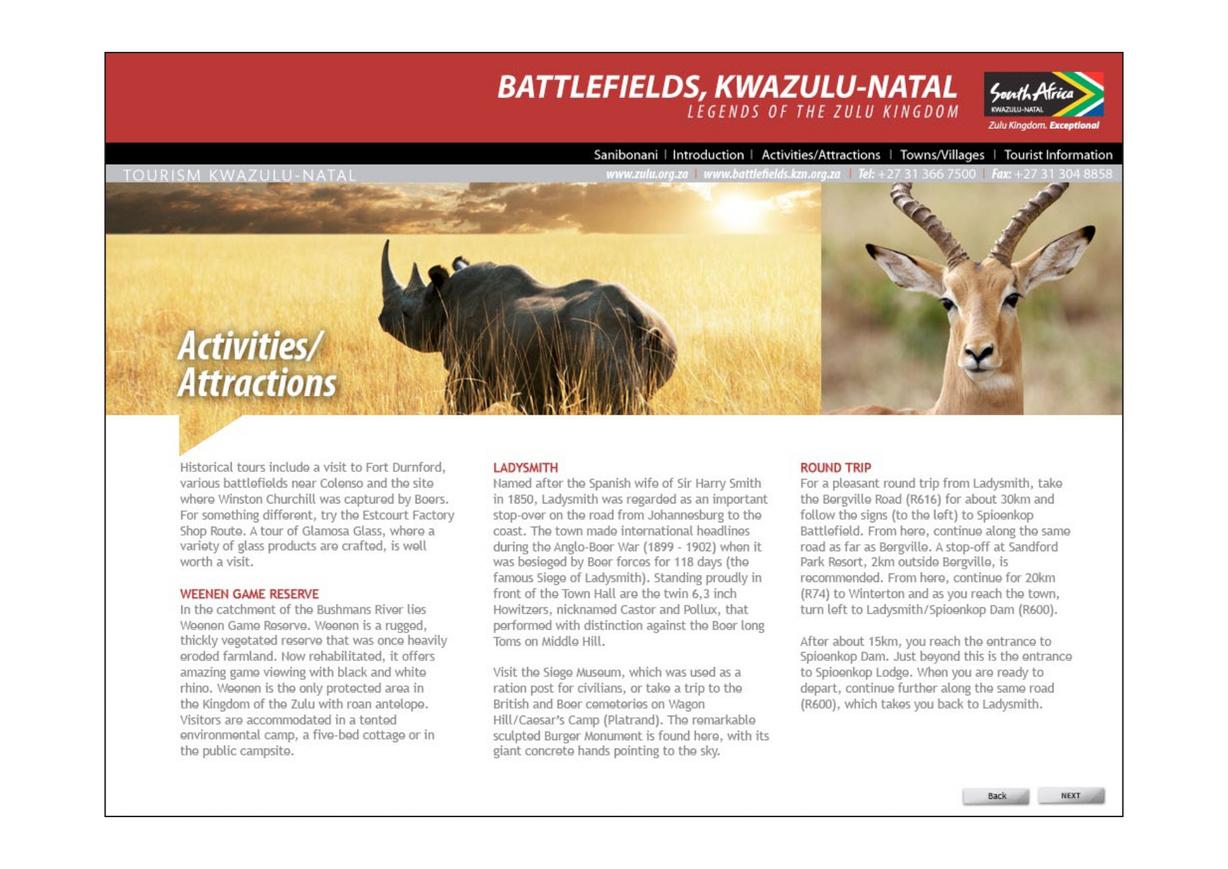 BATTLEFIELDS, KWAZULU-NATAL
LEGENDS OF THE ZULU KINGDOM

South Africa
KWAZULU-NATAL
Zulu Kingdom. Exceptional

Sanibonani | Introduction | Activities/Attractions | Towns/Villages | Tourist Information

TOURISM KWAZULU-NATAL
www.zulu.org.za | www.battlefields.kzn.org.za | Tel: +27 31 366 7500 | Fax: +27 31 304 8858

Activities/ Attractions

Historical tours include a visit to Fort Durnford, various battlefields near Colenso and the site where Winston Churchill was captured by Boers. For something different, try the Estcourt Factory Shop Route. A tour of Glamosa Glass, where a variety of glass products are crafted, is well worth a visit.

WEENEN GAME RESERVE
In the catchment of the Bushmans River lies Weenen Game Reserve. Weenen is a rugged, thickly vegetated reserve that was once heavily eroded farmland. Now rehabilitated, it offers amazing game viewing with black and white rhino. Weenen is the only protected area in the Kingdom of the Zulu with roan antelope. Visitors are accommodated in a tented environmental camp, a five-bed cottage or in the public campsite.

LADYSMITH
Named after the Spanish wife of Sir Harry Smith in 1850, Ladysmith was regarded as an important stop-over on the road from Johannesburg to the coast. The town made international headlines during the Anglo-Boer War (1899 - 1902) when it was besieged by Boer forces for 118 days (the famous Siege of Ladysmith). Standing proudly in front of the Town Hall are the twin 6,3 inch Howitzers, nicknamed Castor and Pollux, that performed with distinction against the Boer long Toms on Middle Hill.

Visit the Siege Museum, which was used as a ration post for civilians, or take a trip to the British and Boer cemeteries on Wagon Hill/Caesar's Camp (Platrand). The remarkable sculpted Burger Monument is found here, with its giant concrete hands pointing to the sky.

ROUND TRIP
For a pleasant round trip from Ladysmith, take the Bergville Road (R616) for about 30km and follow the signs (to the left) to Spioenkop Battlefield. From here, continue along the same road as far as Bergville. A stop-off at Sandford Park Resort, 2km outside Bergville, is recommended. From here, continue for 20km (R74) to Winterton and as you reach the town, turn left to Ladysmith/Spioenkop Dam (R600).

After about 15km, you reach the entrance to Spioenkop Dam. Just beyond this is the entrance to Spioenkop Lodge. When you are ready to depart, continue further along the same road (R600), which takes you back to Ladysmith.

Back
NEXT